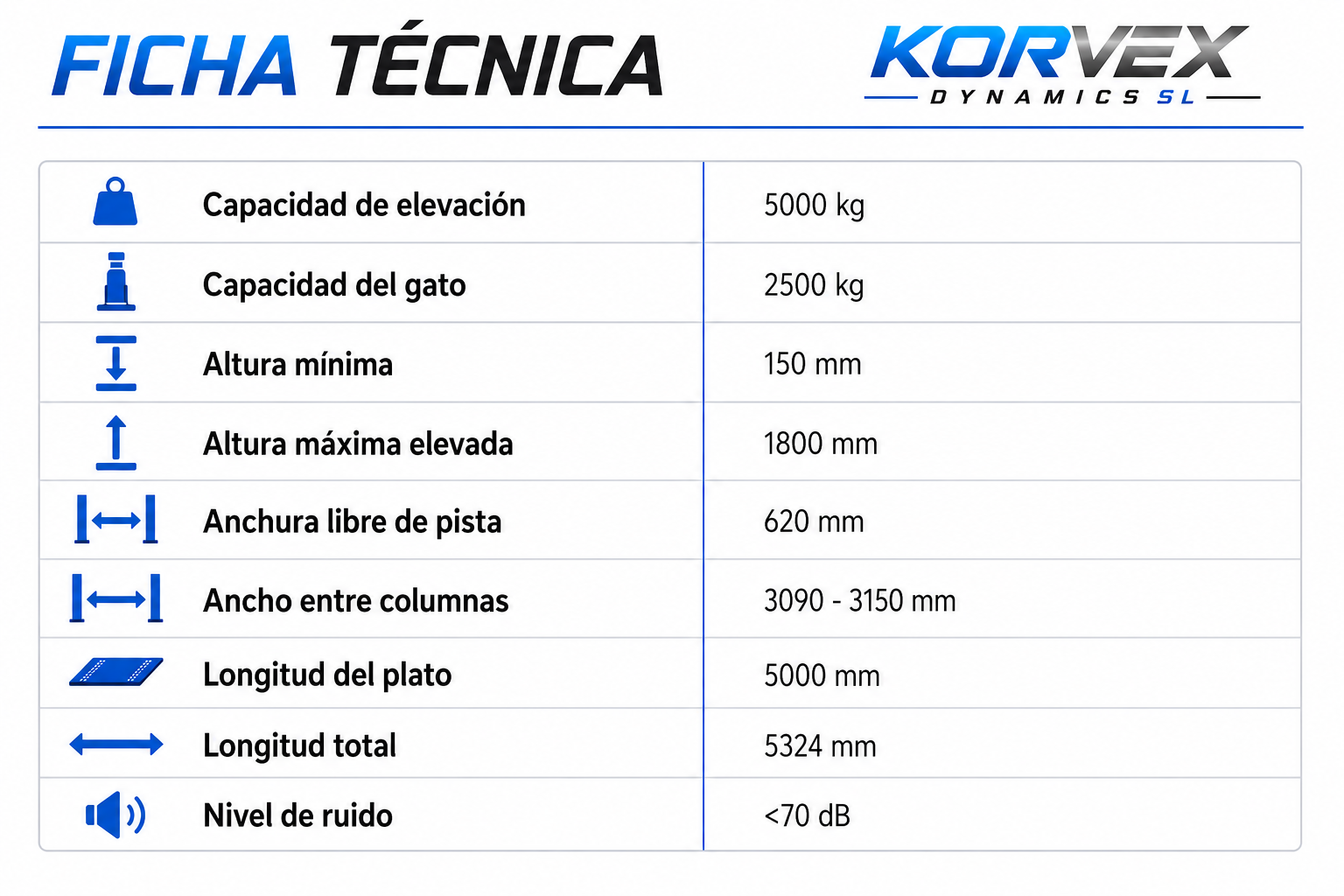 FICHA TÉCNICA

KORVEX
DYNAMICS SL

| Capacidad de elevación | 5000 kg |
|---|---|
| Capacidad del gato | 2500 kg |
| Altura mínima | 150 mm |
| Altura máxima elevada | 1800 mm |
| Anchura libre de pista | 620 mm |
| Ancho entre columnas | 3090 - 3150 mm |
| Longitud del plato | 5000 mm |
| Longitud total | 5324 mm |
| Nivel de ruido | <70 dB |